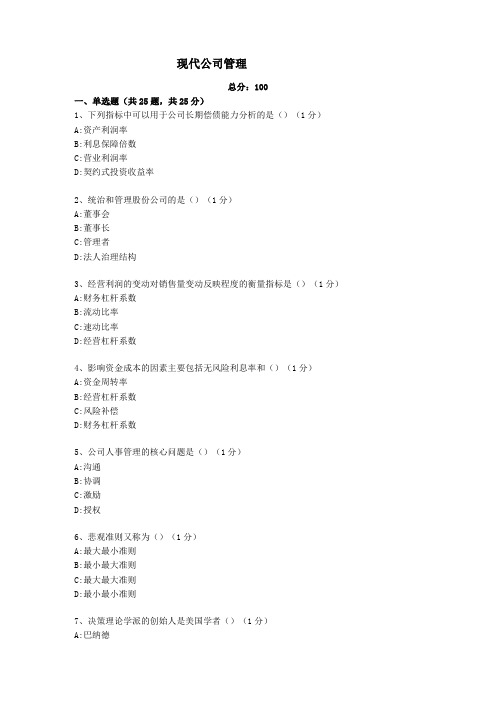 现代公司管理

总分：100

一、单选题（共25题，共25分）

1、下列指标中可以用于公司长期偿债能力分析的是（）（1分）
A:资产利润率
B:利息保障倍数
C:营业利润率
D:契约式投资收益率

2、统治和管理股份公司的是（）（1分）
A:董事会
B:董事长
C:管理者
D:法人治理结构

3、经营利润的变动对销售量变动反映程度的衡量指标是（）（1分）
A:财务杠杆系数
B:流动比率
C:速动比率
D:经营杠杆系数

4、影响资金成本的因素主要包括无风险利息率和（）（1分）
A:资金周转率
B:经营杠杆系数
C:风险补偿
D:财务杠杆系数

5、公司人事管理的核心问题是（）（1分）
A:沟通
B:协调
C:激励
D:授权

6、悲观准则又称为（）（1分）
A:最大最小准则
B:最小最大准则
C:最大最大准则
D:最小最小准则

7、决策理论学派的创始人是美国学者（）（1分）
A:巴纳德